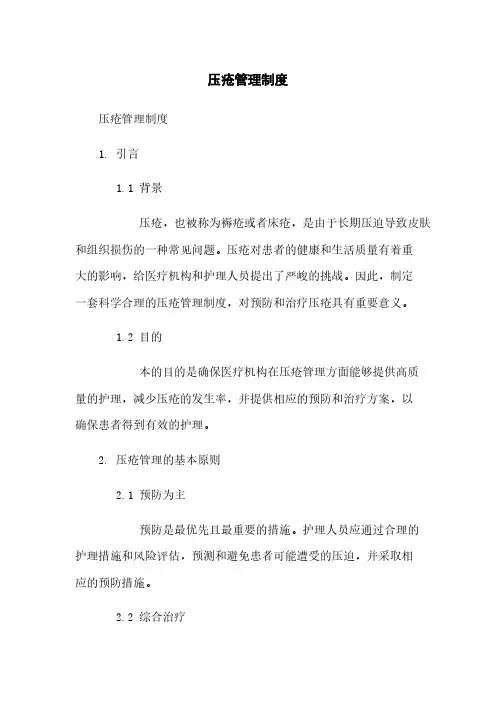 压疮管理制度

压疮管理制度

1. 引言

1.1 背景

压疮，也被称为褥疮或者床疮，是由于长期压迫导致皮肤和组织损伤的一种常见问题。压疮对患者的健康和生活质量有着重大的影响，给医疗机构和护理人员提出了严峻的挑战。因此，制定一套科学合理的压疮管理制度，对预防和治疗压疮具有重要意义。

1.2 目的

本的目的是确保医疗机构在压疮管理方面能够提供高质量的护理，减少压疮的发生率，并提供相应的预防和治疗方案，以确保患者得到有效的护理。

2. 压疮管理的基本原则

2.1 预防为主

预防是最优先且最重要的措施。护理人员应通过合理的护理措施和风险评估，预测和避免患者可能遭受的压迫，并采取相应的预防措施。

2.2 综合治疗